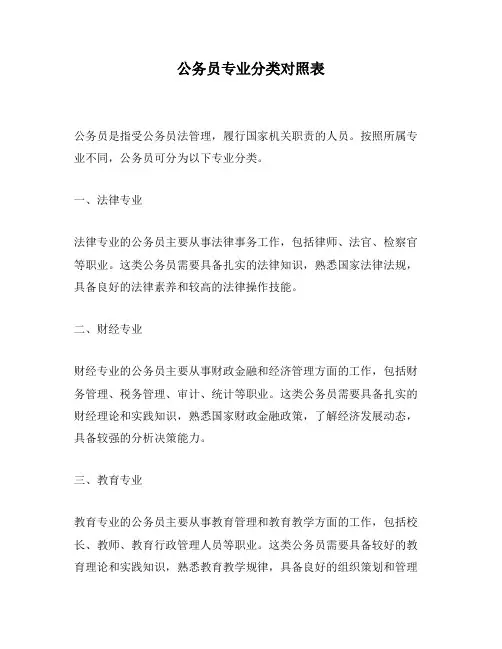 公务员专业分类对照表

公务员是指受公务员法管理，履行国家机关职责的人员。按照所属专业不同，公务员可分为以下专业分类。

一、法律专业

法律专业的公务员主要从事法律事务工作，包括律师、法官、检察官等职业。这类公务员需要具备扎实的法律知识，熟悉国家法律法规，具备良好的法律素养和较高的法律操作技能。

二、财经专业

财经专业的公务员主要从事财政金融和经济管理方面的工作，包括财务管理、税务管理、审计、统计等职业。这类公务员需要具备扎实的财经理论和实践知识，熟悉国家财政金融政策，了解经济发展动态，具备较强的分析决策能力。

三、教育专业

教育专业的公务员主要从事教育管理和教育教学方面的工作，包括校长、教师、教育行政管理人员等职业。这类公务员需要具备较好的教育理论和实践知识，熟悉教育教学规律，具备良好的组织策划和管理